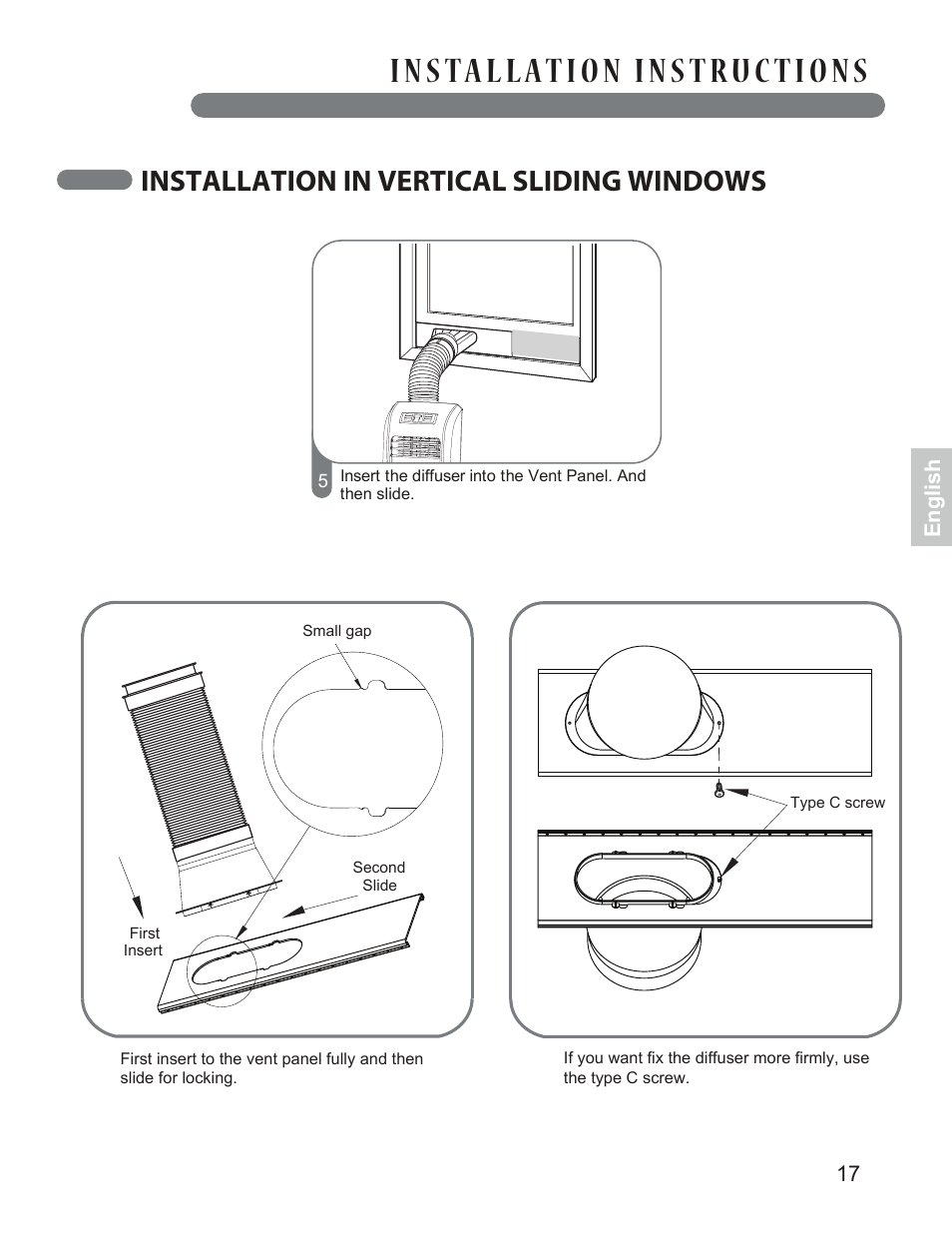 INSTALLATION INSTRUCTIONS

INSTALLATION IN VERTICAL SLIDING WINDOWS

5 Insert the diffuser into the Vent Panel. And then slide.

English

Small gap

Second Slide

First Insert

First insert to the vent panel fully and then slide for locking.

Type C screw

If you want fix the diffuser more firmly, use the type C screw.

17